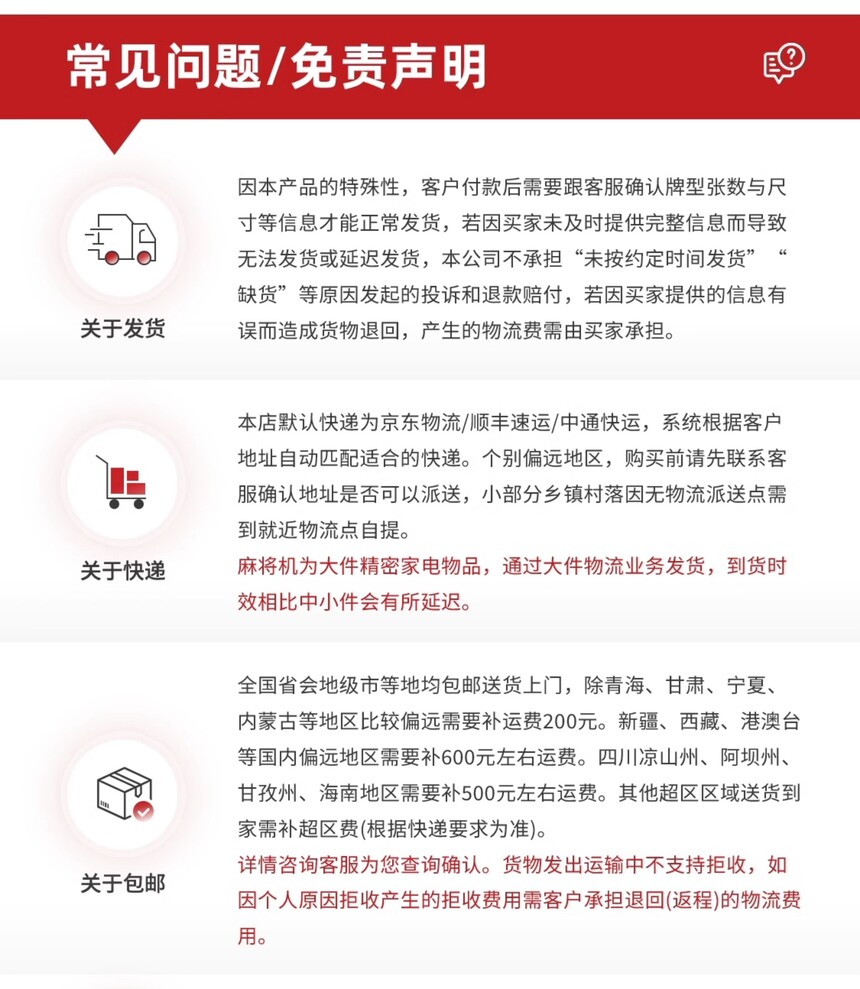 常见问题/免责声明

关于发货

因本产品的特殊性，客户付款后需要跟客服确认牌型张数与尺寸等信息才能正常发货，若因买家未及时提供完整信息而导致无法发货或延迟发货，本公司不承担“未按约定时间发货”“缺货”等原因发起的投诉和退款赔付，若因买家提供的信息有误而造成货物退回，产生的物流费需由买家承担。

关于快递

本店默认快递为京东物流/顺丰速运/中通快运，系统根据客户地址自动匹配适合的快递。个别偏远地区，购买前请先联系客服确认地址是否可以派送，小部分乡镇村落因无物流派送点需到就近物流点自提。

麻将机为大件精密家电物品，通过大件物流业务发货，到货时效相比中小件会有所延迟。

关于包邮

全国省会地级市等地均包邮送货上门，除青海、甘肃、宁夏、内蒙古等地区比较偏远需要补运费200元。新疆、西藏、港澳台等国内偏远地区需要补600元左右运费。四川凉山州、阿坝州、甘孜州、海南地区需要补500元左右运费。其他超区区域送货到家需补超区费(根据快递要求为准)。

详情咨询客服为您查询确认。货物发出运输中不支持拒收，如因个人原因拒收产生的拒收费用需客户承担退回(返程)的物流费用。